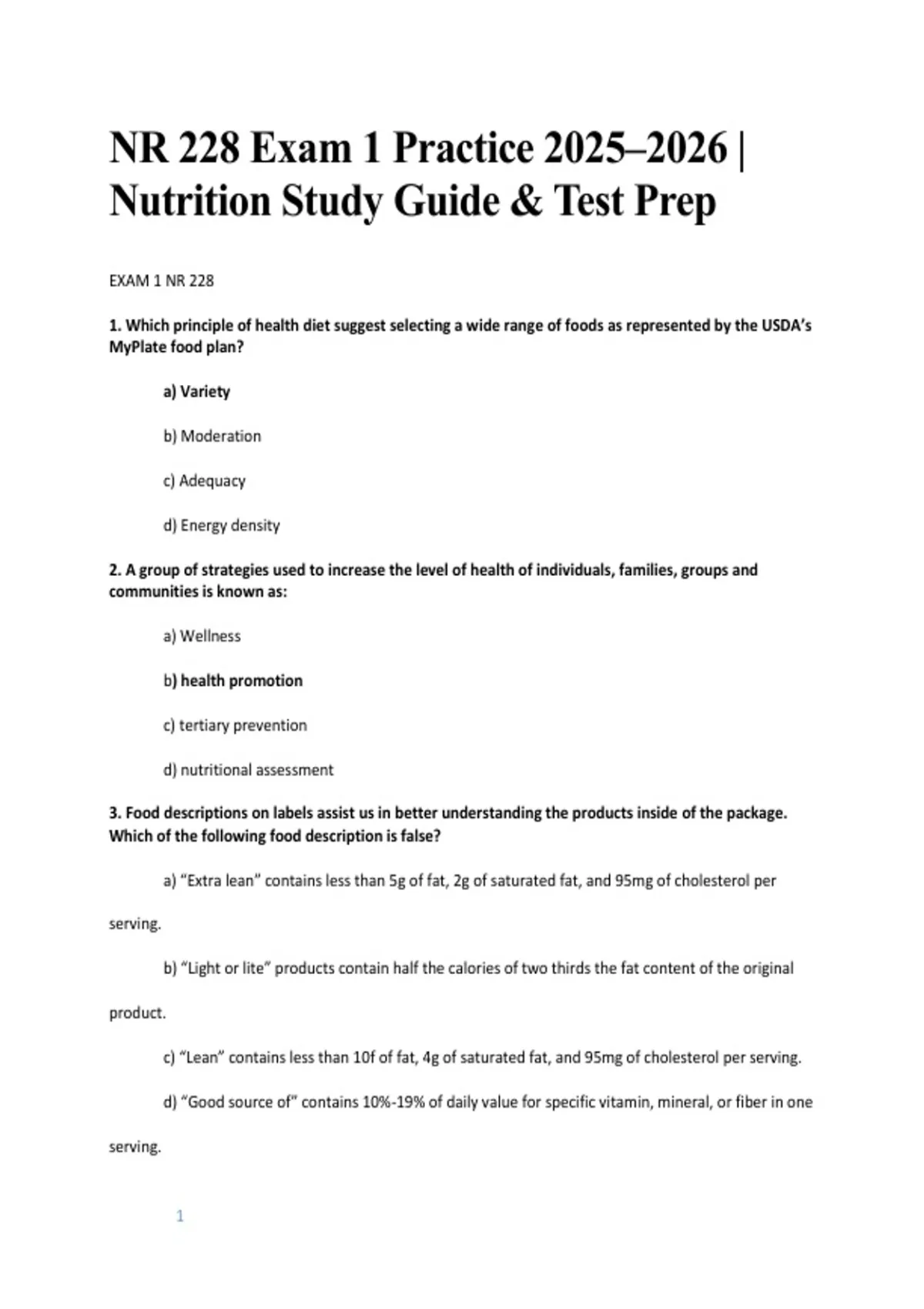 NR 228 Exam 1 Practice 2025–2026 | Nutrition Study Guide & Test Prep

EXAM 1 NR 228

1. Which principle of health diet suggest selecting a wide range of foods as represented by the USDA's MyPlate food plan?

a) Variety

b) Moderation

c) Adequacy

d) Energy density

2. A group of strategies used to increase the level of health of individuals, families, groups and communities is known as:

a) Wellness

b) health promotion

c) tertiary prevention

d) nutritional assessment

3. Food descriptions on labels assist us in better understanding the products inside of the package. Which of the following food description is false?

a) "Extra lean" contains less than 5g of fat, 2g of saturated fat, and 95mg of cholesterol per serving.

b) "Light or lite" products contain half the calories of two thirds the fat content of the original product.

c) "Lean" contains less than 10f of fat, 4g of saturated fat, and 95mg of cholesterol per serving.

d) "Good source of" contains 10%-19% of daily value for specific vitamin, mineral, or fiber in one serving.

1